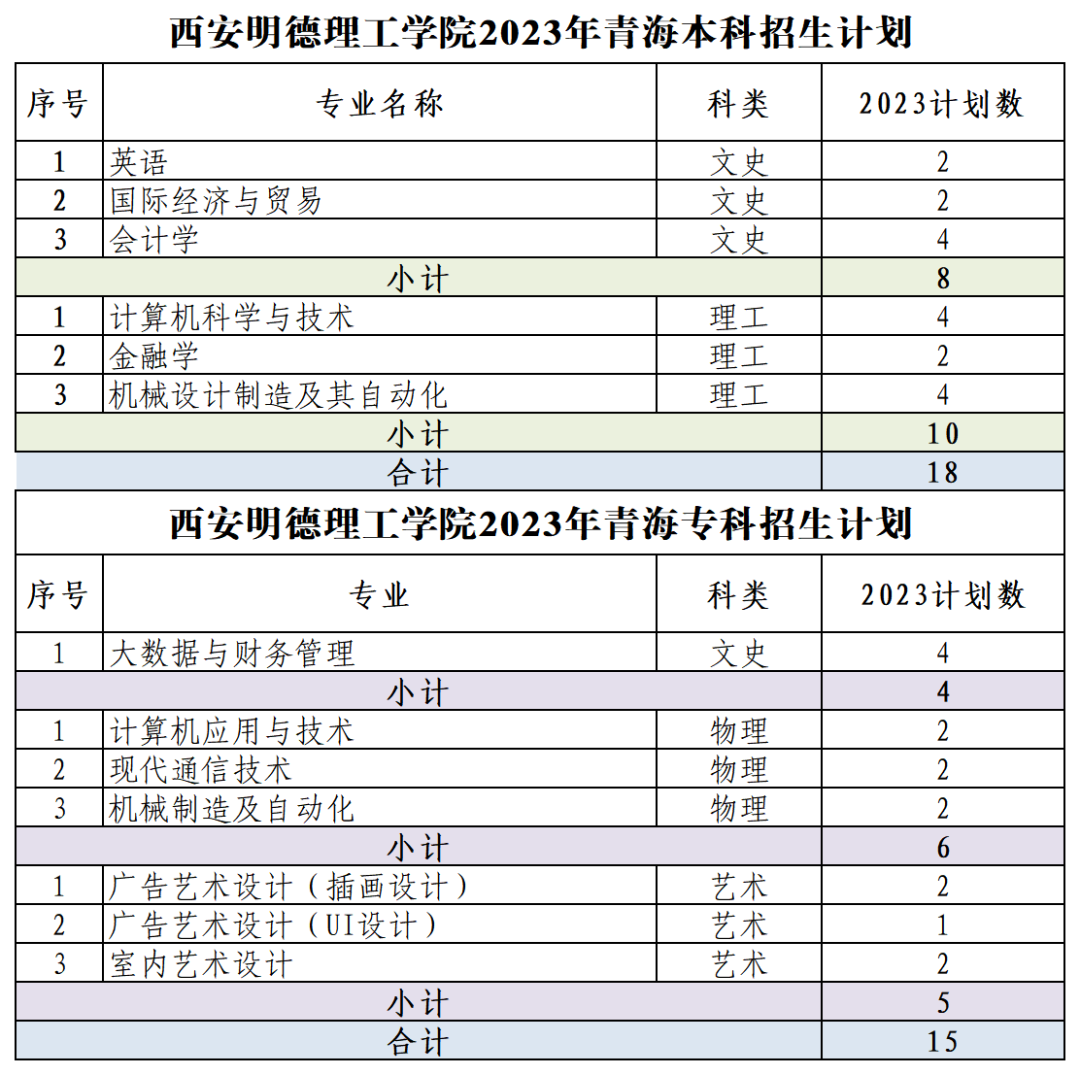 西安明德理工学院2023年青海本科招生计划

| 序号 | 专业名称 | 科类 | 2023计划数 |
|---|---|---|---|
| 1 | 英语 | 文史 | 2 |
| 2 | 国际经济与贸易 | 文史 | 2 |
| 3 | 会计学 | 文史 | 4 |
| 小计 | | | 8 |
| 1 | 计算机科学与技术 | 理工 | 4 |
| 2 | 金融学 | 理工 | 2 |
| 3 | 机械设计制造及其自动化 | 理工 | 4 |
| 小计 | | | 10 |
| 合计 | | | 18 |

西安明德理工学院2023年青海专科招生计划

| 序号 | 专业 | 科类 | 2023计划数 |
|---|---|---|---|
| 1 | 大数据与财务管理 | 文史 | 4 |
| 小计 | | | 4 |
| 1 | 计算机应用与技术 | 物理 | 2 |
| 2 | 现代通信技术 | 物理 | 2 |
| 3 | 机械制造及自动化 | 物理 | 2 |
| 小计 | | | 6 |
| 1 | 广告艺术设计（插画设计） | 艺术 | 2 |
| 2 | 广告艺术设计（UI设计） | 艺术 | 1 |
| 3 | 室内艺术设计 | 艺术 | 2 |
| 小计 | | | 5 |
| 合计 | | | 15 |